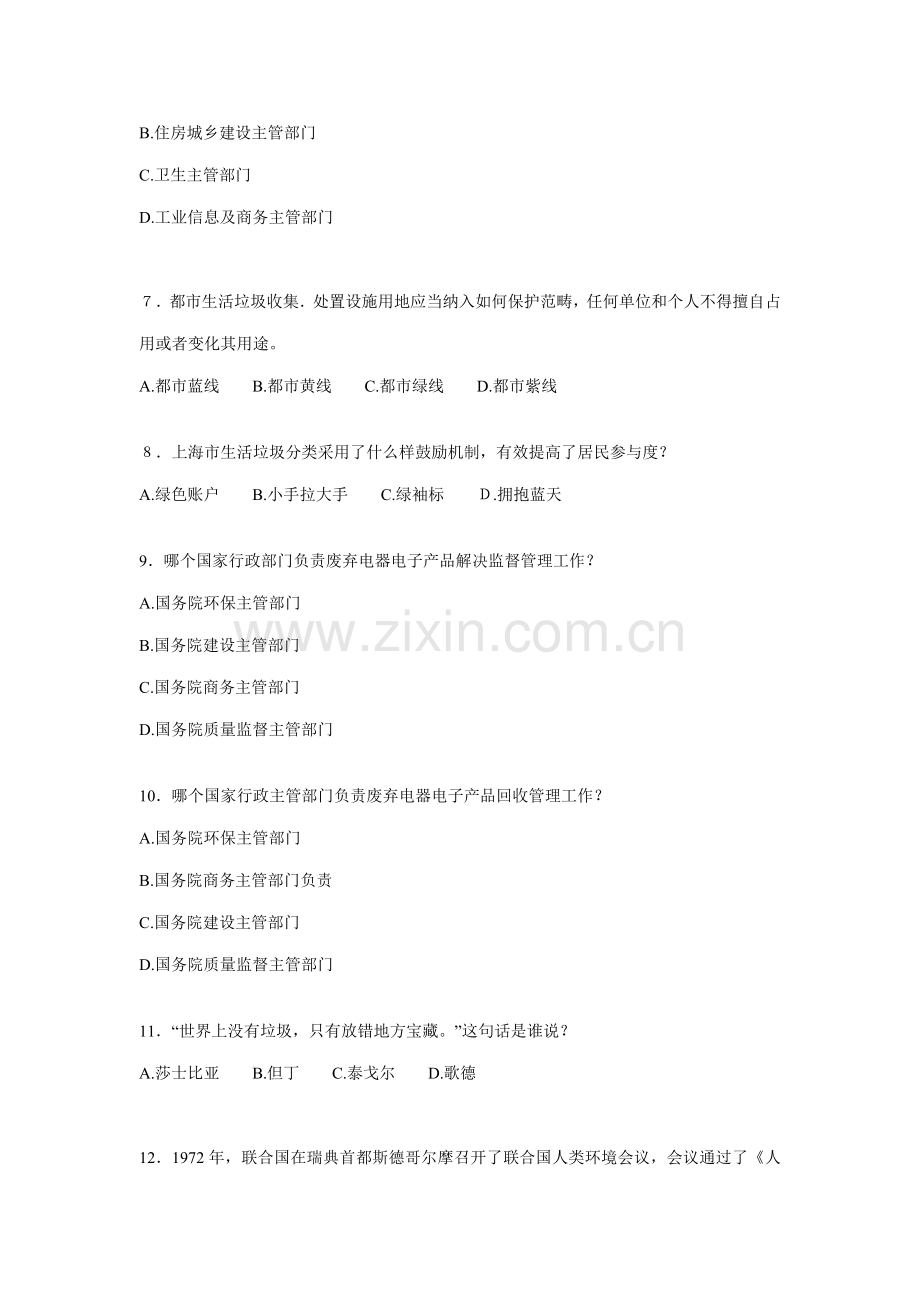 B.住房城乡建设主管部门

C.卫生主管部门

D.工业信息及商务主管部门

7．都市生活垃圾收集．处置设施用地应当纳入如何保护范畴，任何单位和个人不得擅自占用或者变化其用途。

A.都市蓝线 B.都市黄线 C.都市绿线 D.都市紫线

8．上海市生活垃圾分类采用了什么样鼓励机制，有效提高了居民参与度？

A.绿色账户 B.小手拉大手 C.绿袖标 D.拥抱蓝天

9．哪个国家行政部门负责废弃电器电子产品解决监督管理工作？

A.国务院环保主管部门

B.国务院建设主管部门

C.国务院商务主管部门

D.国务院质量监督主管部门

10．哪个国家行政主管部门负责废弃电器电子产品回收管理工作？

A.国务院环保主管部门

B.国务院商务主管部门负责

C.国务院建设主管部门

D.国务院质量监督主管部门

11．“世界上没有垃圾，只有放错地方宝藏。”这句话是谁说？

A.莎士比亚 B.但丁 C.泰戈尔 D.歌德

12．1972年，联合国在瑞典首都斯德哥尔摩召开了联合国人类环境会议，会议通过了《人

www.zixin.com.cn